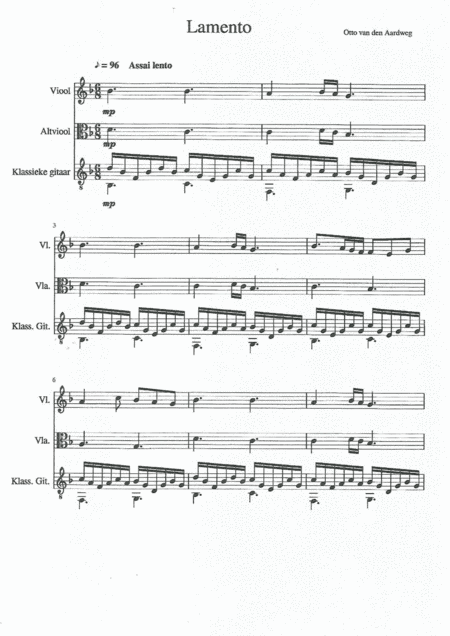 Lamento

Otto van den Aardweg

♪ = 96 Assai lento

Viool

mp

Altviool

mp

Klassieke gitaar

mp

3

Vl.

Vla.

Klass. Git.

6

Vl.

Vla.

Klass. Git.